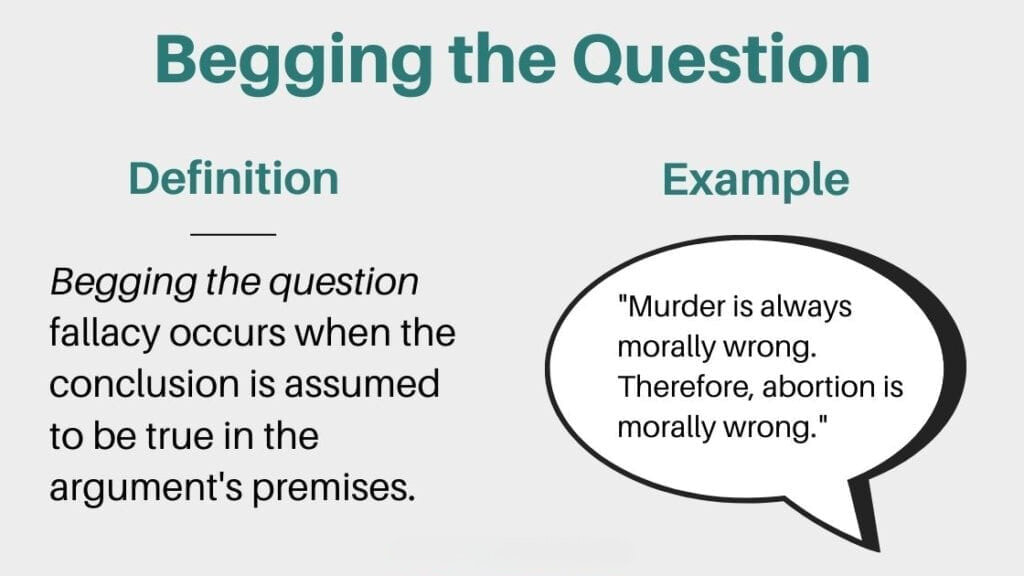 Begging the Question

Definition

Begging the question fallacy occurs when the conclusion is assumed to be true in the argument's premises.

Example

"Murder is always morally wrong. Therefore, abortion is morally wrong."